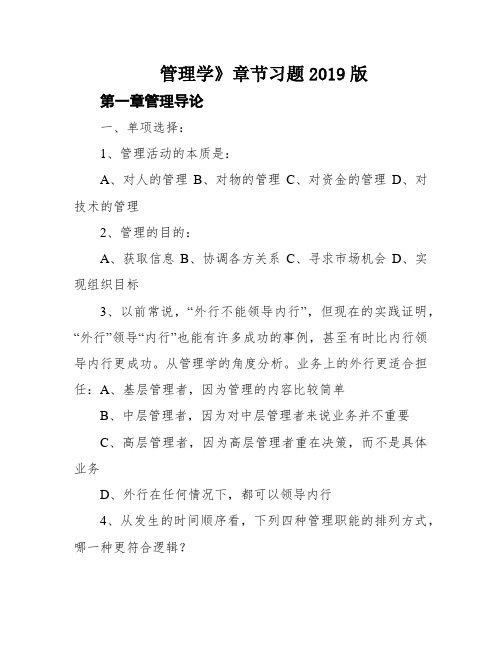 管理学》章节习题2019版

第一章管理导论

一、单项选择：

1、管理活动的本质是：

A、对人的管理 B、对物的管理 C、对资金的管理 D、对技术的管理

2、管理的目的：

A、获取信息 B、协调各方关系 C、寻求市场机会 D、实现组织目标

3、以前常说，“外行不能领导内行”，但现在的实践证明，“外行”领导“内行”也能有许多成功的事例，甚至有时比内行领导内行更成功。从管理学的角度分析。业务上的外行更适合担任：A、基层管理者，因为管理的内容比较简单

B、中层管理者，因为对中层管理者来说业务并不重要

C、高层管理者，因为高层管理者重在决策，而不是具体业务

D、外行在任何情况下，都可以领导内行

4、从发生的时间顺序看，下列四种管理职能的排列方式，哪一种更符合逻辑？